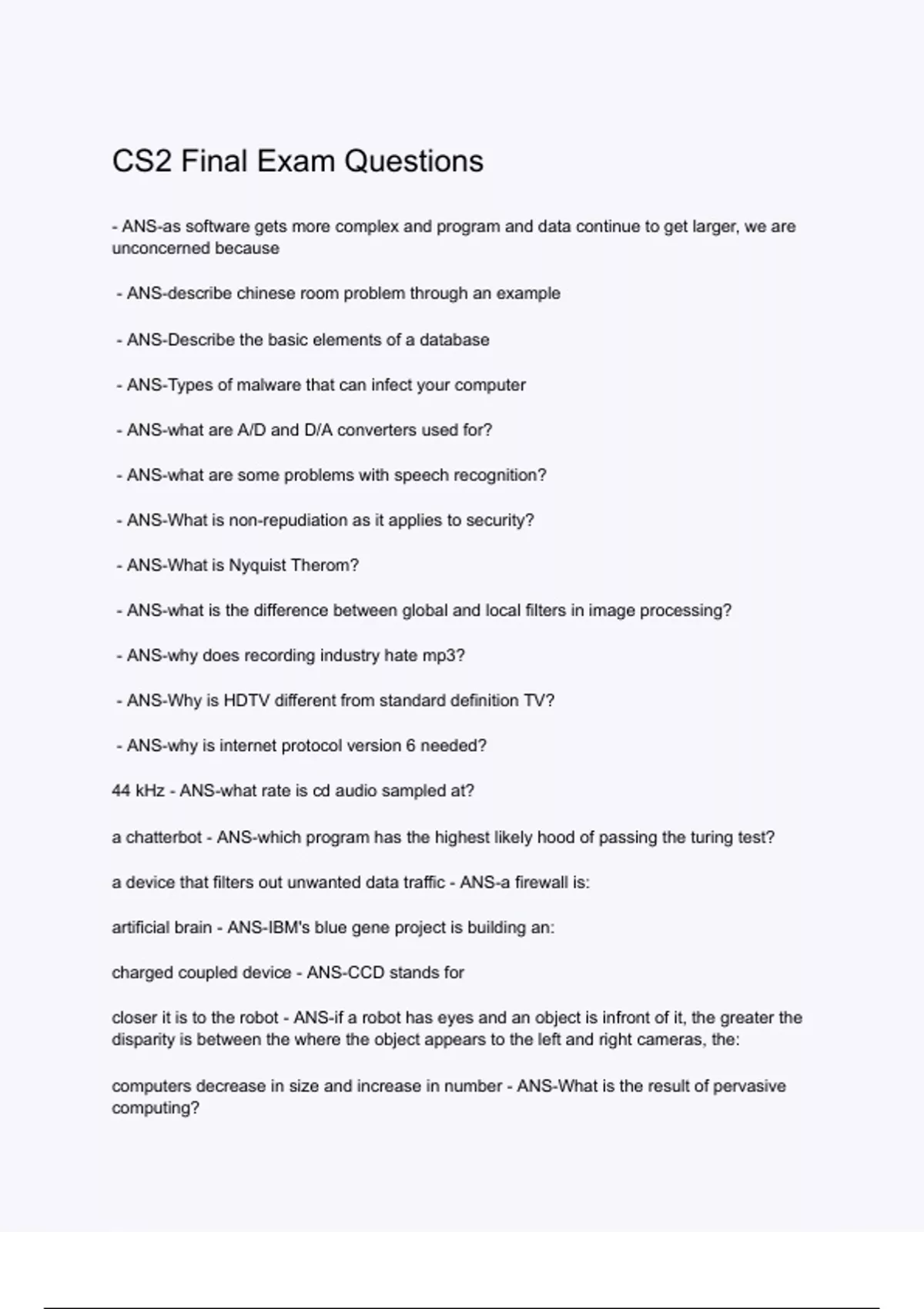 CS2 Final Exam Questions

- ANS-as software gets more complex and program and data continue to get larger, we are unconcerned because

- ANS-describe chinese room problem through an example

- ANS-Describe the basic elements of a database

- ANS-Types of malware that can infect your computer

- ANS-what are A/D and D/A converters used for?

- ANS-what are some problems with speech recognition?

- ANS-What is non-repudiation as it applies to security?

- ANS-What is Nyquist Therom?

- ANS-what is the difference between global and local filters in image processing?

- ANS-why does recording industry hate mp3?

- ANS-Why is HDTV different from standard definition TV?

- ANS-why is internet protocol version 6 needed?

44 kHz - ANS-what rate is cd audio sampled at?

a chatterbot - ANS-which program has the highest likely hood of passing the turing test?

a device that filters out unwanted data traffic - ANS-a firewall is:

artificial brain - ANS-IBM's blue gene project is building an:

charged coupled device - ANS-CCD stands for

closer it is to the robot - ANS-if a robot has eyes and an object is infront of it, the greater the disparity is between the where the object appears to the left and right cameras, the:

computers decrease in size and increase in number - ANS-What is the result of pervasive computing?